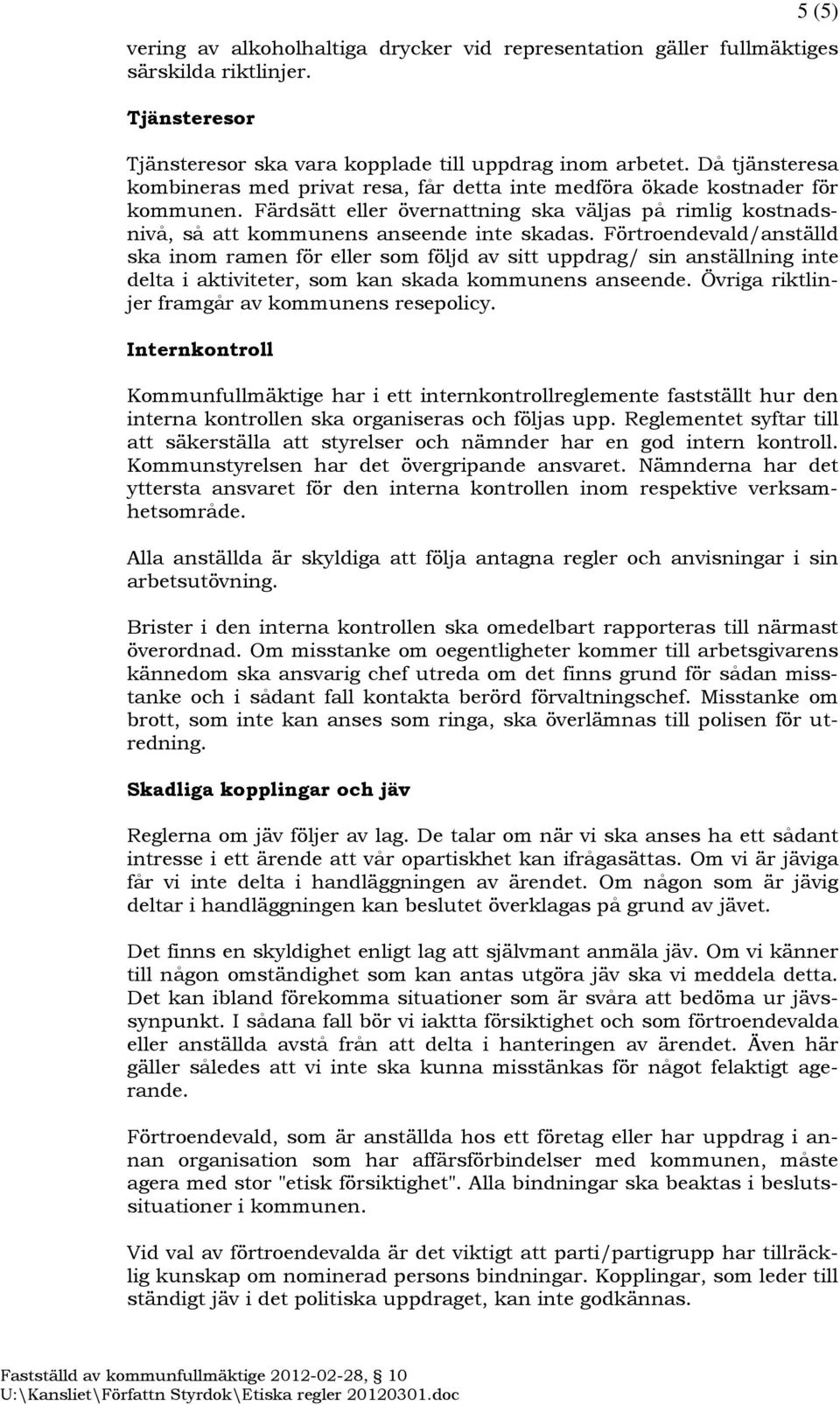 5 (5)

vering av alkoholhaltiga drycker vid representation gäller fullmäktiges särskilda riktlinjer.

Tjänsteresor

Tjänsteresor ska vara kopplade till uppdrag inom arbetet. Då tjänsteresa kombineras med privat resa, får detta inte medföra ökade kostnader för kommunen. Färdsätt eller övernattning ska väljas på rimlig kostnadsnivå, så att kommunens anseende inte skadas. Förtroendevald/anställd ska inom ramen för eller som följd av sitt uppdrag/ sin anställning inte delta i aktiviteter, som kan skada kommunens anseende. Övriga riktlinjer framgår av kommunens resepolicy.

Internkontroll

Kommunfullmäktige har i ett internkontrollreglemente fastställt hur den interna kontrollen ska organiseras och följas upp. Reglementet syftar till att säkerställa att styrelser och nämnder har en god intern kontroll. Kommunstyrelsen har det övergripande ansvaret. Nämnderna har det yttersta ansvaret för den interna kontrollen inom respektive verksamhetsområde.

Alla anställda är skyldiga att följa antagna regler och anvisningar i sin arbetsutövning.

Brister i den interna kontrollen ska omedelbart rapporteras till närmast överordnad. Om misstanke om oegentligheter kommer till arbetsgivarens kännedom ska ansvarig chef utreda om det finns grund för sådan misstanke och i sådant fall kontakta berörd förvaltningschef. Misstanke om brott, som inte kan anses som ringa, ska överlämnas till polisen för utredning.

Skadliga kopplingar och jäv

Reglerna om jäv följer av lag. De talar om när vi ska anses ha ett sådant intresse i ett ärende att vår opartiskhet kan ifrågasättas. Om vi är jäviga får vi inte delta i handläggningen av ärendet. Om någon som är jävig deltar i handläggningen kan beslutet överklagas på grund av jävet.

Det finns en skyldighet enligt lag att självmant anmäla jäv. Om vi känner till någon omständighet som kan antas utgöra jäv ska vi meddela detta. Det kan ibland förekomma situationer som är svåra att bedöma ur jävssynpunkt. I sådana fall bör vi iaktta försiktighet och som förtroendevalda eller anställda avstå från att delta i hanteringen av ärendet. Även här gäller således att vi inte ska kunna misstänkas för något felaktigt agerande.

Förtroendevald, som är anställda hos ett företag eller har uppdrag i annan organisation som har affärsförbindelser med kommunen, måste agera med stor "etisk försiktighet". Alla bindningar ska beaktas i beslutssituationer i kommunen.

Vid val av förtroendevalda är det viktigt att parti/partigrupp har tillräcklig kunskap om nominerad persons bindningar. Kopplingar, som leder till ständigt jäv i det politiska uppdraget, kan inte godkännas.

Fastställd av kommunfullmäktige 2012-02-28, § 10
U:\Kansliet\Författn Styrdok\Etiska regler 20120301.doc